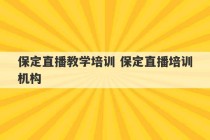 保定直播教学培训 保定直播培训机构